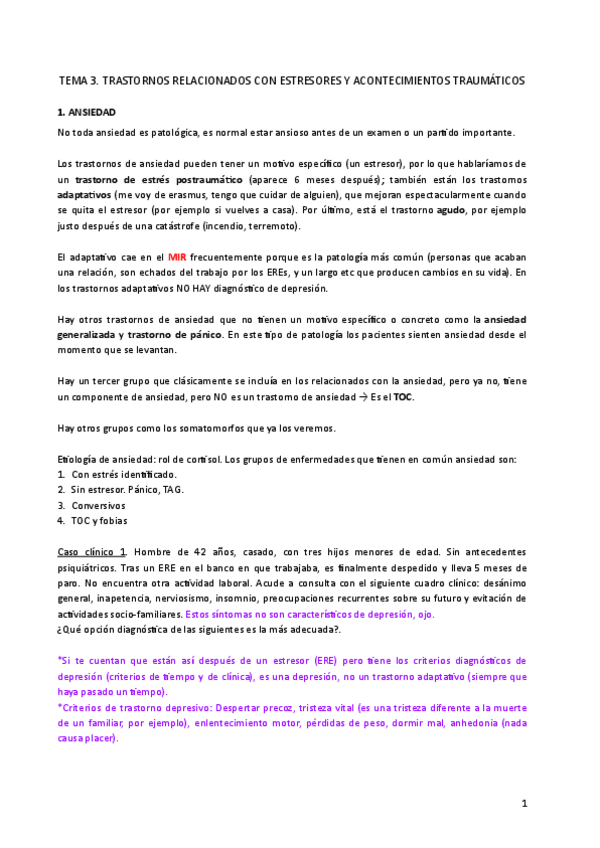 TEMA 3. TRASTORNOS RELACIONADOS CON ESTRESORES Y ACONTECIMIENTOS TRAUMÁTICOS

1. ANSIEDAD

No toda ansiedad es patológica, es normal estar ansioso antes de un examen o un partido importante.

Los trastornos de ansiedad pueden tener un motivo específico (un estresor), por lo que hablaríamos de un trastorno de estrés postraumático (aparece 6 meses después); también están los trastornos adaptativos (me voy de erasmus, tengo que cuidar de alguien), que mejoran espectacularmente cuando se quita el estresor (por ejemplo si vuelves a casa). Por último, está el trastorno agudo, por ejemplo justo después de una catástrofe (incendio, terremoto).

El adaptativo cae en el MIR frecuentemente porque es la patología más común (personas que acaban una relación, son echados del trabajo por los EREs, y un largo etc que producen cambios en su vida). En los trastornos adaptativos NO HAY diagnóstico de depresión.

Hay otros trastornos de ansiedad que no tienen un motivo específico o concreto como la ansiedad generalizada y trastorno de pánico. En este tipo de patología los pacientes sienten ansiedad desde el momento que se levantan.

Hay un tercer grupo que clásicamente se incluía en los relacionados con la ansiedad, pero ya no, tiene un componente de ansiedad, pero NO es un trastorno de ansiedad → Es el TOC.

Hay otros grupos como los somatomorfos que ya los veremos.

Etiología de ansiedad: rol de cortisol. Los grupos de enfermedades que tienen en común ansiedad son:
1. Con estrés identificado.
2. Sin estresor. Pánico, TAG.
3. Conversivos
4. TOC y fobias

Caso clínico 1. Hombre de 42 años, casado, con tres hijos menores de edad. Sin antecedentes psiquiátricos. Tras un ERE en el banco en que trabajaba, es finalmente despedido y lleva 5 meses de paro. No encuentra otra actividad laboral. Acude a consulta con el siguiente cuadro clínico: desánimo general, inapetencia, nerviosismo, insomnio, preocupaciones recurrentes sobre su futuro y evitación de actividades socio-familiares. Estos síntomas no son característicos de depresión, ojo.
¿Qué opción diagnóstica de las siguientes es la más adecuada?.

*Si te cuentan que están así después de un estresor (ERE) pero tiene los criterios diagnósticos de depresión (criterios de tiempo y de clínica), es una depresión, no un trastorno adaptativo (siempre que haya pasado un tiempo).
*Criterios de trastorno depresivo: Despertar precoz, tristeza vital (es una tristeza diferente a la muerte de un familiar, por ejemplo), enlentecimiento motor, pérdidas de peso, dormir mal, anhedonia (nada causa placer).

1